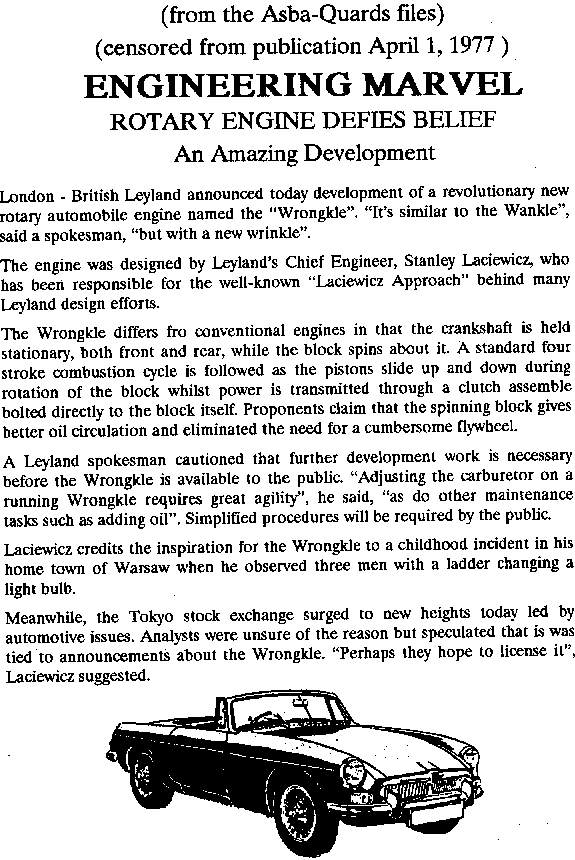 (from the Asba-Quards files)
(censored from publication April 1, 1977 )

ENGINEERING MARVEL

ROTARY ENGINE DEFIES BELIEF

An Amazing Development

London - British Leyland announced today development of a revolutionary new rotary automobile engine named the "Wrongkle". "It's similar to the Wankle", said a spokesman, "but with a new wrinkle".

The engine was designed by Leyland's Chief Engineer, Stanley Laciewicz, who has been responsible for the well-known "Laciewicz Approach" behind many Leyland design efforts.

The Wrongkle differs fro conventional engines in that the crankshaft is held stationary, both front and rear, while the block spins about it. A standard four stroke combustion cycle is followed as the pistons slide up and down during rotation of the block whilst power is transmitted through a clutch assemble bolted directly to the block itself. Proponents claim that the spinning block gives better oil circulation and eliminated the need for a cumbersome flywheel.

A Leyland spokesman cautioned that further development work is necessary before the Wrongkle is available to the public. "Adjusting the carburetor on a running Wrongkle requires great agility", he said, "as do other maintenance tasks such as adding oil". Simplified procedures will be required by the public.

Laciewicz credits the inspiration for the Wrongkle to a childhood incident in his home town of Warsaw when he observed three men with a ladder changing a light bulb.

Meanwhile, the Tokyo stock exchange surged to new heights today led by automotive issues. Analysts were unsure of the reason but speculated that is was tied to announcements about the Wrongkle. "Perhaps they hope to license it", Laciewicz suggested.